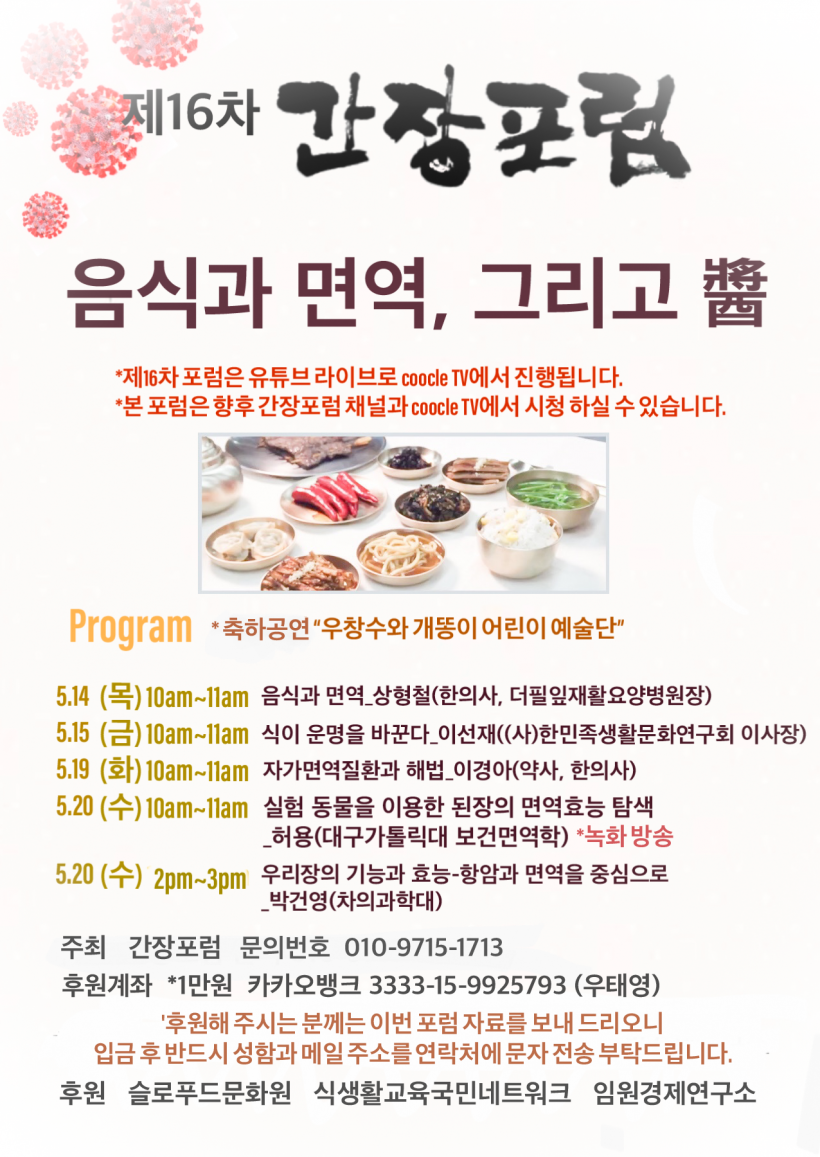 제16차 간장포럼

음식과 면역, 그리고 醬

*제16차 포럼은 유튜브 라이브로 coocle TV에서 진행됩니다.
*본 포럼은 향후 간장포럼 채널과 coocle TV에서 시청 하실 수 있습니다.

Program * 축하공연 "우창수와 개똥이 어린이 예술단"

5.14 (목) 10am~11am 음식과 면역_상형철(한의사, 더필잎재활요양병원장)
5.15 (금) 10am~11am 식이 운명을 바꾼다_이선재((사)한민족생활문화연구회 이사장)
5.19 (화) 10am~11am 자가면역질환과 해법_이경아(약사, 한의사)
5.20 (수) 10am~11am 실험 동물을 이용한 된장의 면역효능 탐색
_허용(대구가톨릭대 보건면역학) *녹화 방송
5.20 (수) 2pm~3pm 우리장의 기능과 효능-항암과 면역을 중심으로
_박건영(차의과학대)

주최 간장포럼 문의번호 010-9715-1713

후원계좌 *1만원 카카오뱅크 3333-15-9925793 (우태영)

'후원해 주시는 분께는 이번 포럼 자료를 보내 드리오니
입금 후 반드시 성함과 메일 주소를 연락처에 문자 전송 부탁드립니다.

후원 슬로푸드문화원 식생활교육국민네트워크 임원경제연구소